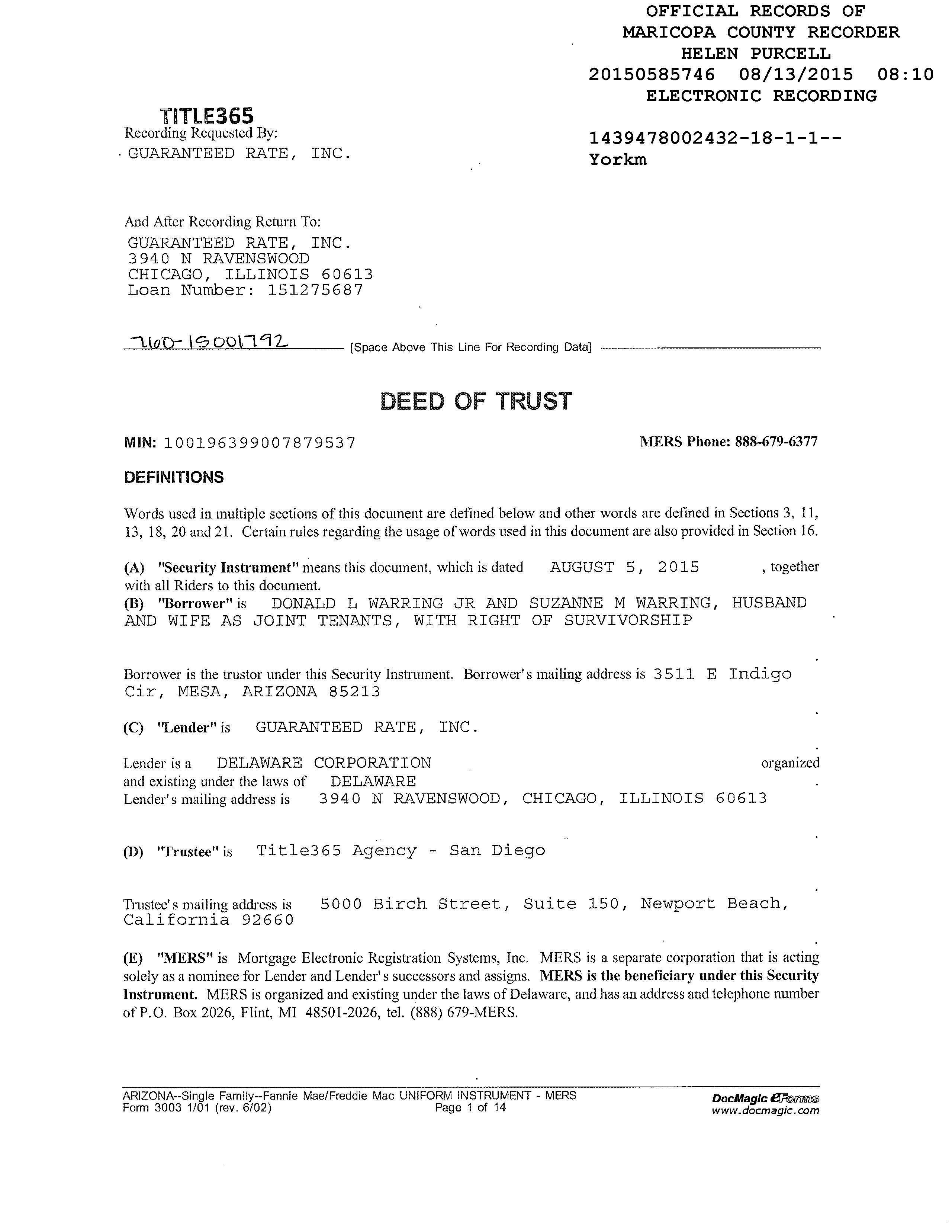 OFFICIAL RECORDS OF
MARICOPA COUNTY RECORDER
HELEN PURCELL
20150585746 08/13/2015 08:10
ELECTRONIC RECORDING

TITLE365
Recording Requested By:
GUARANTEED RATE, INC.

1439478002432-18-1-1--
Yorkm

And After Recording Return To:
GUARANTEED RATE, INC.
3940 N RAVENSWOOD
CHICAGO, ILLINOIS 60613
Loan Number: 151275687

760-15001792 [Space Above This Line For Recording Data]

DEED OF TRUST

MIN: 100196399007879537 MERS Phone: 888-679-6377

DEFINITIONS

Words used in multiple sections of this document are defined below and other words are defined in Sections 3, 11, 13, 18, 20 and 21. Certain rules regarding the usage of words used in this document are also provided in Section 16.

(A) "Security Instrument" means this document, which is dated AUGUST 5, 2015 , together with all Riders to this document.
(B) "Borrower" is DONALD L WARRING JR AND SUZANNE M WARRING, HUSBAND AND WIFE AS JOINT TENANTS, WITH RIGHT OF SURVIVORSHIP

.

Borrower is the trustor under this Security Instrument. Borrower's mailing address is 3511 E Indigo Cir, MESA, ARIZONA 85213

.

(C) "Lender" is GUARANTEED RATE, INC.

.

Lender is a DELAWARE CORPORATION organized and existing under the laws of DELAWARE .
Lender's mailing address is 3940 N RAVENSWOOD, CHICAGO, ILLINOIS 60613

.

(D) "Trustee" is Title365 Agency - San Diego

.

Trustee's mailing address is 5000 Birch Street, Suite 150, Newport Beach, California 92660

.

(E) "MERS" is Mortgage Electronic Registration Systems, Inc. MERS is a separate corporation that is acting solely as a nominee for Lender and Lender's successors and assigns. MERS is the beneficiary under this Security Instrument. MERS is organized and existing under the laws of Delaware, and has an address and telephone number of P.O. Box 2026, Flint, MI 48501-2026, tel. (888) 679-MERS.

ARIZONA--Single Family--Fannie Mae/Freddie Mac UNIFORM INSTRUMENT - MERS
Form 3003 1/01 (rev. 6/02)
Page 1 of 14
DocMagic eForms
www.docmagic.com